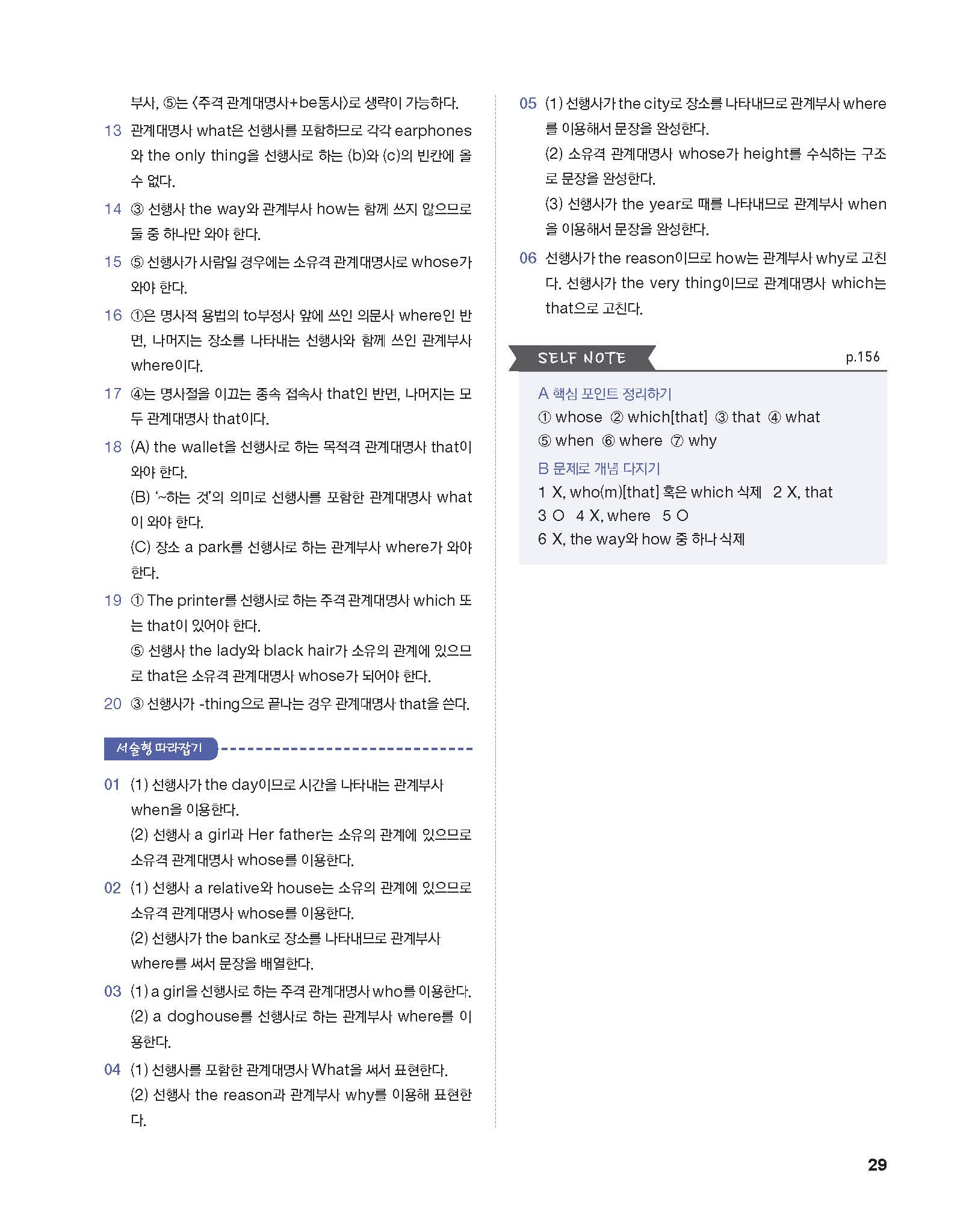 부사, ⑤는 〈주격 관계대명사+be동사〉로 생략이 가능하다.

13 관계대명사 what은 선행사를 포함하므로 각각 earphones와 the only thing을 선행사로 하는 (b)와 (c)의 빈칸에 올 수 없다.

14 ③ 선행사 the way와 관계부사 how는 함께 쓰지 않으므로 둘 중 하나만 와야 한다.

15 ⑤ 선행사가 사람일 경우에는 소유격 관계대명사로 whose가 와야 한다.

16 ①은 명사적 용법의 to부정사 앞에 쓰인 의문사 where인 반면, 나머지는 장소를 나타내는 선행사와 함께 쓰인 관계부사 where이다.

17 ④는 명사절을 이끄는 종속 접속사 that인 반면, 나머지는 모두 관계대명사 that이다.

18 (A) the wallet을 선행사로 하는 목적격 관계대명사 that이 와야 한다.
(B) '~하는 것'의 의미로 선행사를 포함한 관계대명사 what이 와야 한다.
(C) 장소 a park를 선행사로 하는 관계부사 where가 와야 한다.

19 ① The printer를 선행사로 하는 주격 관계대명사 which 또는 that이 있어야 한다.
⑤ 선행사 the lady와 black hair가 소유의 관계에 있으므로 that은 소유격 관계대명사 whose가 되어야 한다.

20 ③ 선행사가 -thing으로 끝나는 경우 관계대명사 that을 쓴다.

서술형 따라잡기

01 (1) 선행사가 the day이므로 시간을 나타내는 관계부사 when을 이용한다.
(2) 선행사 a girl과 Her father는 소유의 관계에 있으므로 소유격 관계대명사 whose를 이용한다.

02 (1) 선행사 a relative와 house는 소유의 관계에 있으므로 소유격 관계대명사 whose를 이용한다.
(2) 선행사가 the bank로 장소를 나타내므로 관계부사 where를 써서 문장을 배열한다.

03 (1) a girl을 선행사로 하는 주격 관계대명사 who를 이용한다.
(2) a doghouse를 선행사로 하는 관계부사 where를 이용한다.

04 (1) 선행사를 포함한 관계대명사 What을 써서 표현한다.
(2) 선행사 the reason과 관계부사 why를 이용해 표현한다.

05 (1) 선행사가 the city로 장소를 나타내므로 관계부사 where를 이용해서 문장을 완성한다.
(2) 소유격 관계대명사 whose가 height를 수식하는 구조로 문장을 완성한다.
(3) 선행사가 the year로 때를 나타내므로 관계부사 when을 이용해서 문장을 완성한다.

06 선행사가 the reason이므로 how는 관계부사 why로 고친다. 선행사가 the very thing이므로 관계대명사 which는 that으로 고친다.

SELF NOTE
p.156

A 핵심 포인트 정리하기
① whose ② which[that] ③ that ④ what
⑤ when ⑥ where ⑦ why

B 문제로 개념 다지기
1 X, who(m)[that] 혹은 which 삭제 2 X, that
3 O 4 X, where 5 O
6 X, the way와 how 중 하나 삭제

29